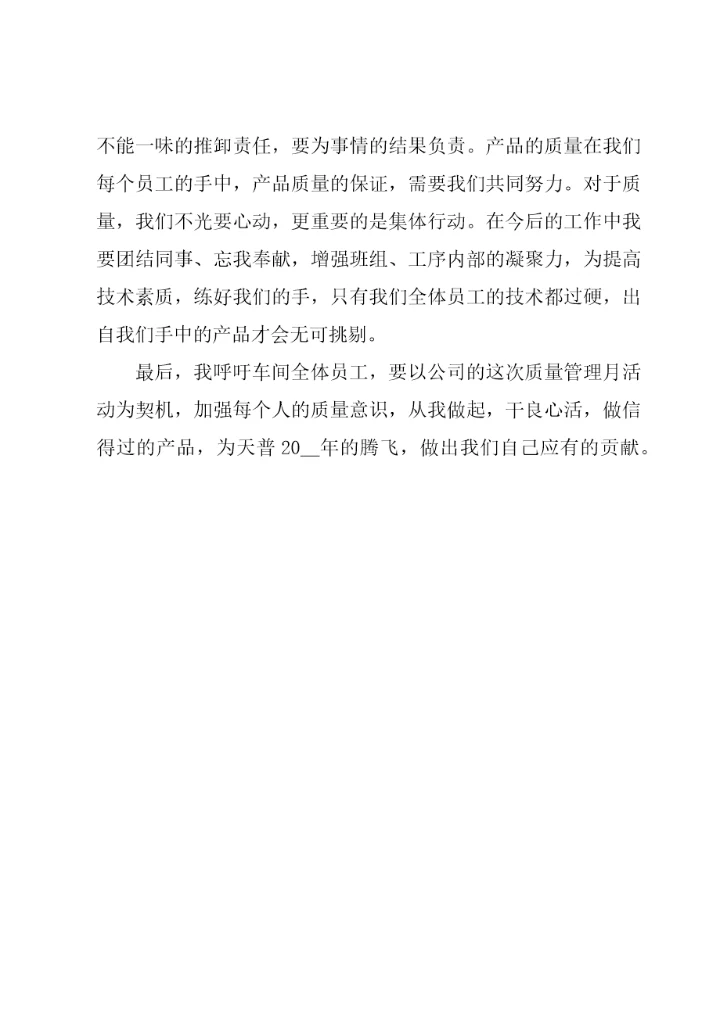 不能一味的推卸责任，要为事情的结果负责。产品的质量在我们每个员工的手中，产品质量的保证，需要我们共同努力。对于质量，我们不光要心动，更重要的是集体行动。在今后的工作中我要团结同事、忘我奉献，增强班组、工序内部的凝聚力，为提高技术素质，练好我们的手，只有我们全体员工的技术都过硬，出自我们手中的产品才会无可挑剔。

最后，我呼吁车间全体员工，要以公司的这次质量管理月活动为契机，加强每个人的质量意识，从我做起，干良心活，做信得过的产品，为天普 20__年的腾飞，做出我们自己应有的贡献。